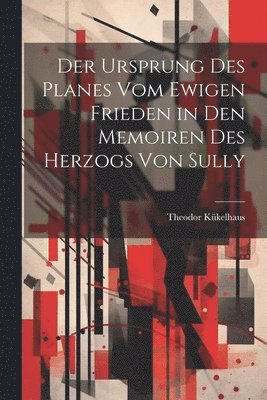 Der Ursprung Des Planes Vom Ewigen Frieden in Den Memoiren Des Herzogs Von Sully

Theodor Kükelhaus